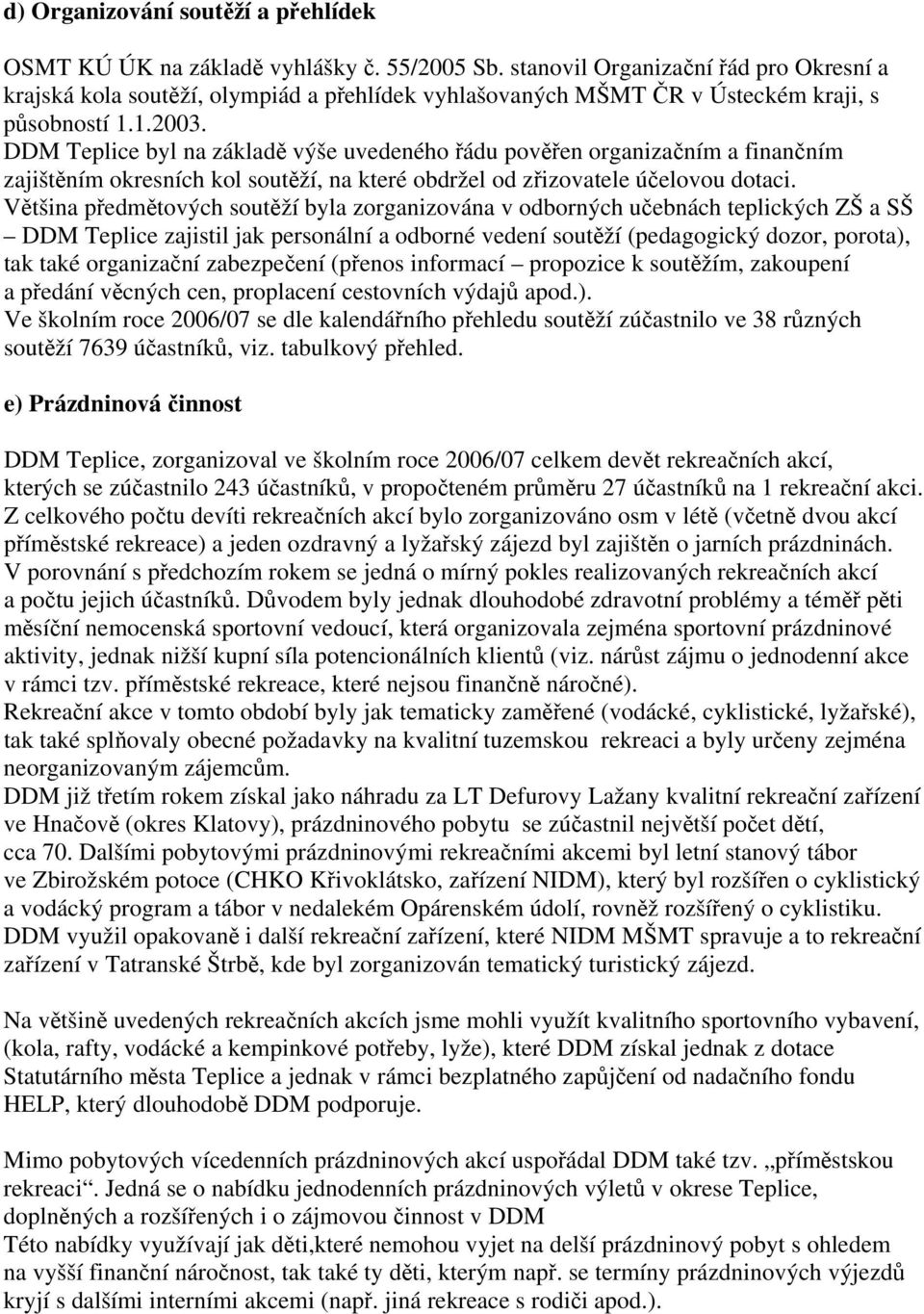 d) Organizování soutěží a přehlídek

OSMT KÚ ÚK na základě vyhlášky č. 55/2005 Sb. stanovil Organizační řád pro Okresní a krajská kola soutěží, olympiád a přehlídek vyhlašovaných MŠMT ČR v Ústeckém kraji, s působností 1.1.2003.
DDM Teplice byl na základě výše uvedeného řádu pověřen organizačním a finančním zajištěním okresních kol soutěží, na které obdržel od zřizovatele účelovou dotaci.
Většina předmětových soutěží byla zorganizována v odborných učebnách teplických ZŠ a SŠ – DDM Teplice zajistil jak personální a odborné vedení soutěží (pedagogický dozor, porota), tak také organizační zabezpečení (přenos informací – propozice k soutěžím, zakoupení a předání věcných cen, proplacení cestovních výdajů apod.).
Ve školním roce 2006/07 se dle kalendářního přehledu soutěží zúčastnilo ve 38 různých soutěží 7639 účastníků, viz. tabulkový přehled.

e) Prázdninová činnost

DDM Teplice, zorganizoval ve školním roce 2006/07 celkem devět rekreačních akcí, kterých se zúčastnilo 243 účastníků, v propočteném průměru 27 účastníků na 1 rekreační akci.
Z celkového počtu devíti rekreačních akcí bylo zorganizováno osm v létě (včetně dvou akcí příměstské rekreace) a jeden ozdravný a lyžařský zájezd byl zajištěn o jarních prázdninách.
V porovnání s předchozím rokem se jedná o mírný pokles realizovaných rekreačních akcí a počtu jejich účastníků. Důvodem byly jednak dlouhodobé zdravotní problémy a téměř pěti měsíční nemocenská sportovní vedoucí, která organizovala zejména sportovní prázdninové aktivity, jednak nižší kupní síla potencionálních klientů (viz. nárůst zájmu o jednodenní akce v rámci tzv. příměstské rekreace, které nejsou finančně náročné).
Rekreační akce v tomto období byly jak tematicky zaměřené (vodácké, cyklistické, lyžařské), tak také splňovaly obecné požadavky na kvalitní tuzemskou rekreaci a byly určeny zejména neorganizovaným zájemcům.
DDM již třetím rokem získal jako náhradu za LT Defurovy Lažany kvalitní rekreační zařízení ve Hnačově (okres Klatovy), prázdninového pobytu se zúčastnil největší počet dětí, cca 70. Dalšími pobytovými prázdninovými rekreačními akcemi byl letní stanový tábor ve Zbirožském potoce (CHKO Křivoklátsko, zařízení NIDM), který byl rozšířen o cyklistický a vodácký program a tábor v nedalekém Opárenském údolí, rovněž rozšířený o cyklistiku.
DDM využil opakovaně i další rekreační zařízení, které NIDM MŠMT spravuje a to rekreační zařízení v Tatranské Štrbě, kde byl zorganizován tematický turistický zájezd.

Na většině uvedených rekreačních akcích jsme mohli využít kvalitního sportovního vybavení, (kola, rafty, vodácké a kempinkové potřeby, lyže), které DDM získal jednak z dotace Statutárního města Teplice a jednak v rámci bezplatného zapůjčení od nadačního fondu HELP, který dlouhodobě DDM podporuje.

Mimo pobytových vícedenních prázdninových akcí uspořádal DDM také tzv. „příměstskou rekreaci“. Jedná se o nabídku jednodenních prázdninových výletů v okrese Teplice, doplněných a rozšířených i o zájmovou činnost v DDM
Této nabídky využívají jak děti,které nemohou vyjet na delší prázdninový pobyt s ohledem na vyšší finanční náročnost, tak také ty děti, kterým např. se termíny prázdninových výjezdů kryjí s dalšími interními akcemi (např. jiná rekreace s rodiči apod.).